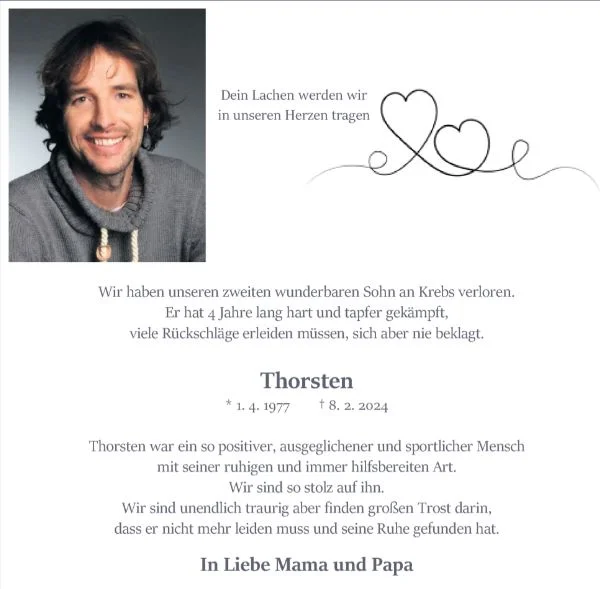 Dein Lachen werden wir in unseren Herzen tragen

Wir haben unseren zweiten wunderbaren Sohn an Krebs verloren. Er hat 4 Jahre lang hart und tapfer gekämpft, viele Rückschläge erleiden müssen, sich aber nie beklagt.

Thorsten

* 1. 4. 1977 † 8. 2. 2024

Thorsten war ein so positiver, ausgeglichener und sportlicher Mensch mit seiner ruhigen und immer hilfsbereiten Art. Wir sind so stolz auf ihn. Wir sind unendlich traurig aber finden großen Trost darin, dass er nicht mehr leiden muss und seine Ruhe gefunden hat.

In Liebe Mama und Papa